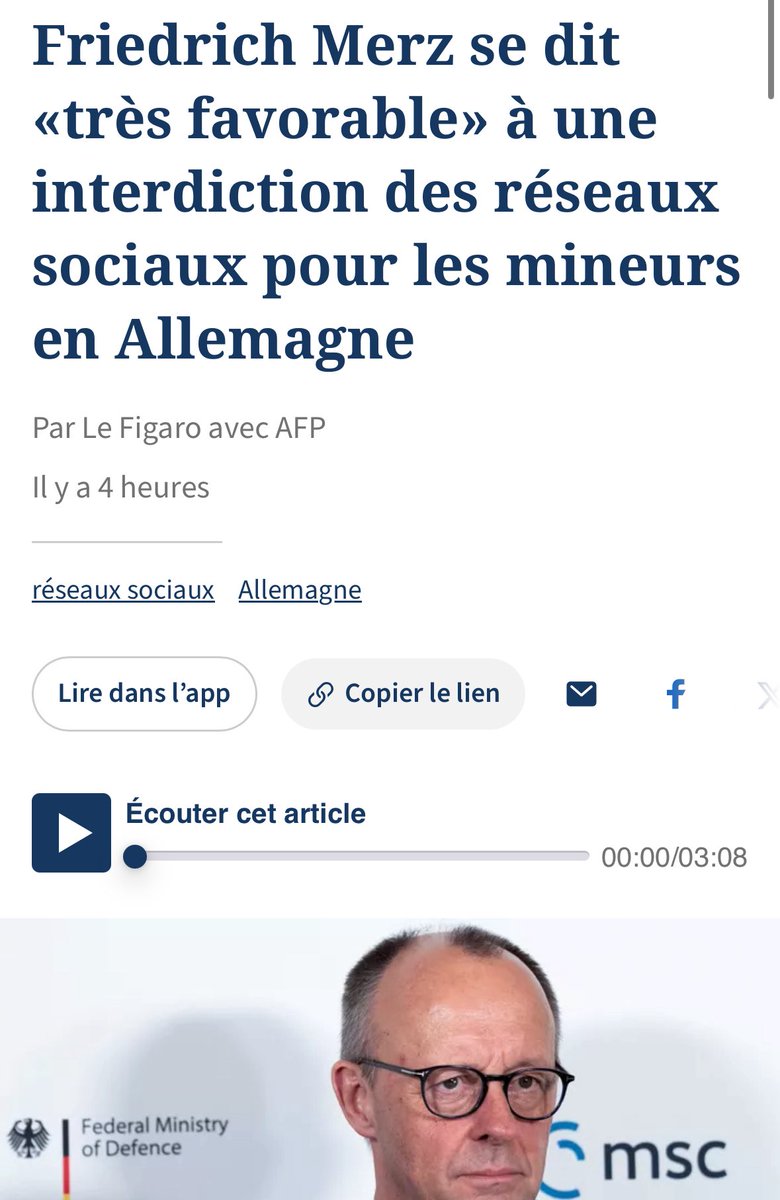 Friedrich Merz se dit «très favorable» à une interdiction des réseaux sociaux pour les mineurs en Allemagne

Par Le Figaro avec AFP

Il y a 4 heures

réseaux sociaux Allemagne

Lire dans l'app

Copier le lien

Écouter cet article

00:00/03:08

Federal Ministry of Defence

msc